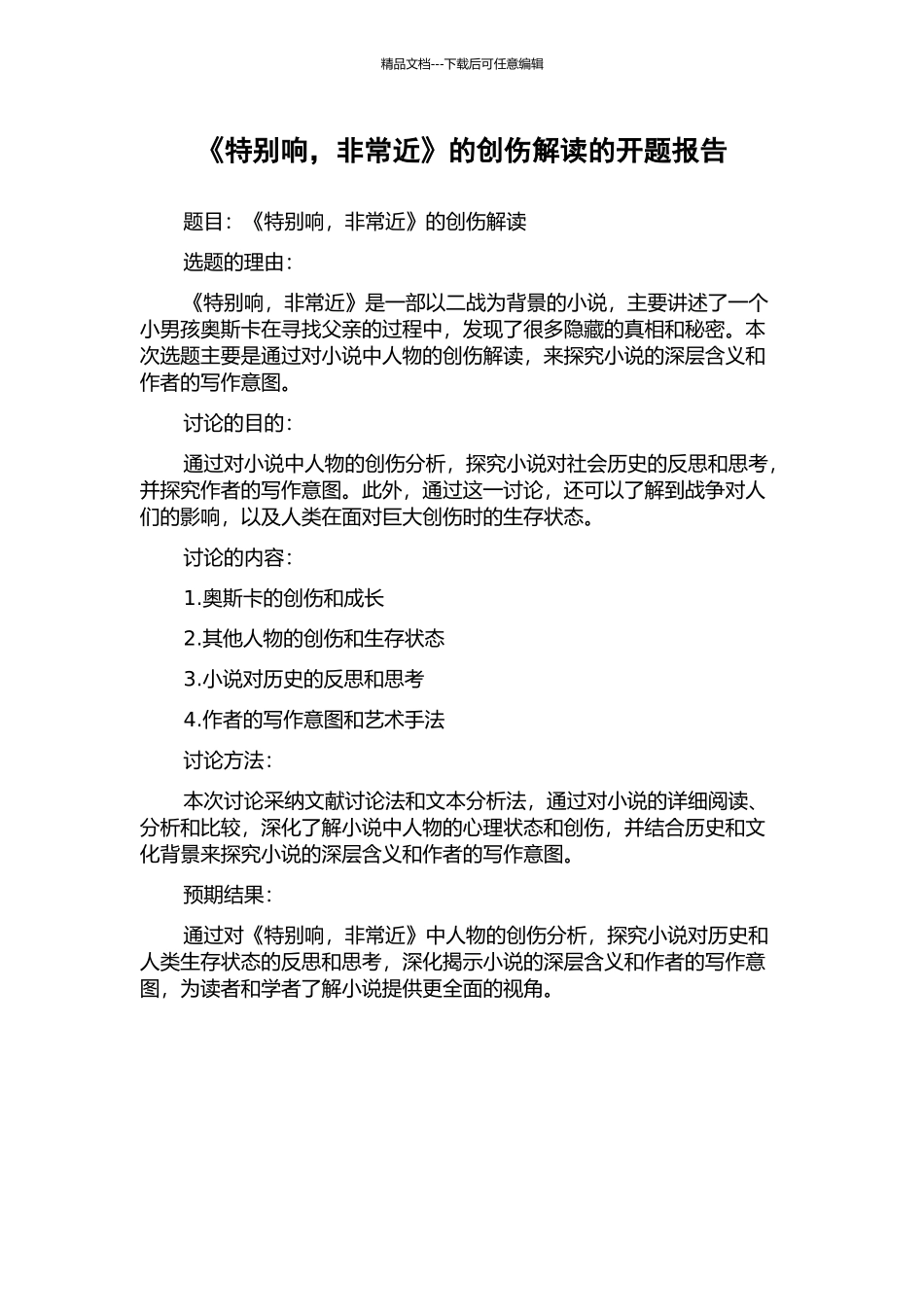 精品文档---下载后可任意编辑

《特别响，非常近》的创伤解读的开题报告

题目：《特别响，非常近》的创伤解读

选题的理由：

《特别响，非常近》是一部以二战为背景的小说，主要讲述了一个小男孩奥斯卡在寻找父亲的过程中，发现了很多隐藏的真相和秘密。本次选题主要是通过对小说中人物的创伤解读，来探究小说的深层含义和作者的写作意图。

讨论的目的：

通过对小说中人物的创伤分析，探究小说对社会历史的反思和思考，并探究作者的写作意图。此外，通过这一讨论，还可以了解到战争对人们的影响，以及人类在面对巨大创伤时的生存状态。

讨论的内容：

1.奥斯卡的创伤和成长

2.其他人物的创伤和生存状态

3.小说对历史的反思和思考

4.作者的写作意图和艺术手法

讨论方法：

本次讨论采纳文献讨论法和文本分析法，通过对小说的详细阅读、分析和比较，深化了解小说中人物的心理状态和创伤，并结合历史和文化背景来探究小说的深层含义和作者的写作意图。

预期结果：

通过对《特别响，非常近》中人物的创伤分析，探究小说对历史和人类生存状态的反思和思考，深化揭示小说的深层含义和作者的写作意图，为读者和学者了解小说提供更全面的视角。